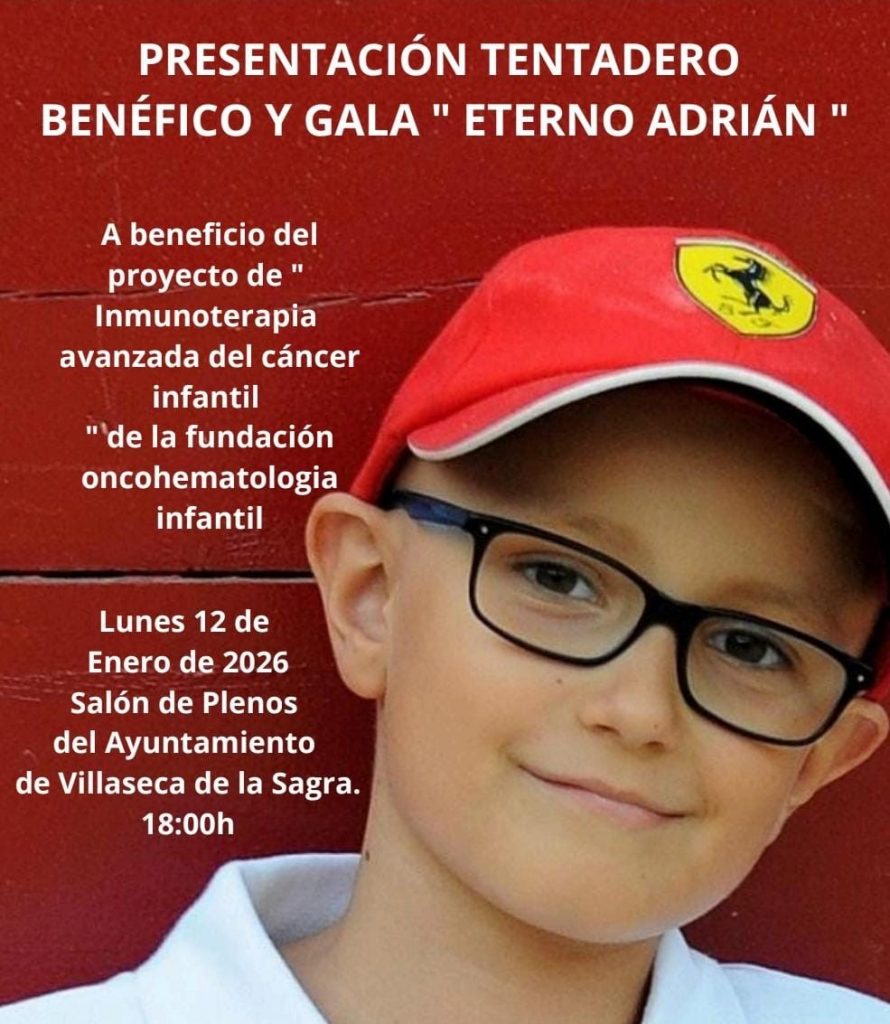 PRESENTACIÓN TENTADERO BENÉFICO Y GALA " ETERNO ADRIÁN "

A beneficio del proyecto de " Inmunoterapia avanzada del cáncer infantil " de la fundación oncohematologia infantil

Lunes 12 de Enero de 2026 Salón de Plenos del Ayuntamiento de Villaseca de la Sagra. 18:00h